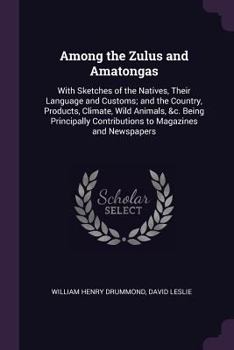 Among the Zulus and Amatongas

With Sketches of the Natives, Their Language and Customs; and the Country, Products, Climate, Wild Animals, &c. Being Principally Contributions to Magazines and Newspapers

Scholar
SELECT

WILLIAM HENRY DRUMMOND, DAVID LESLIE